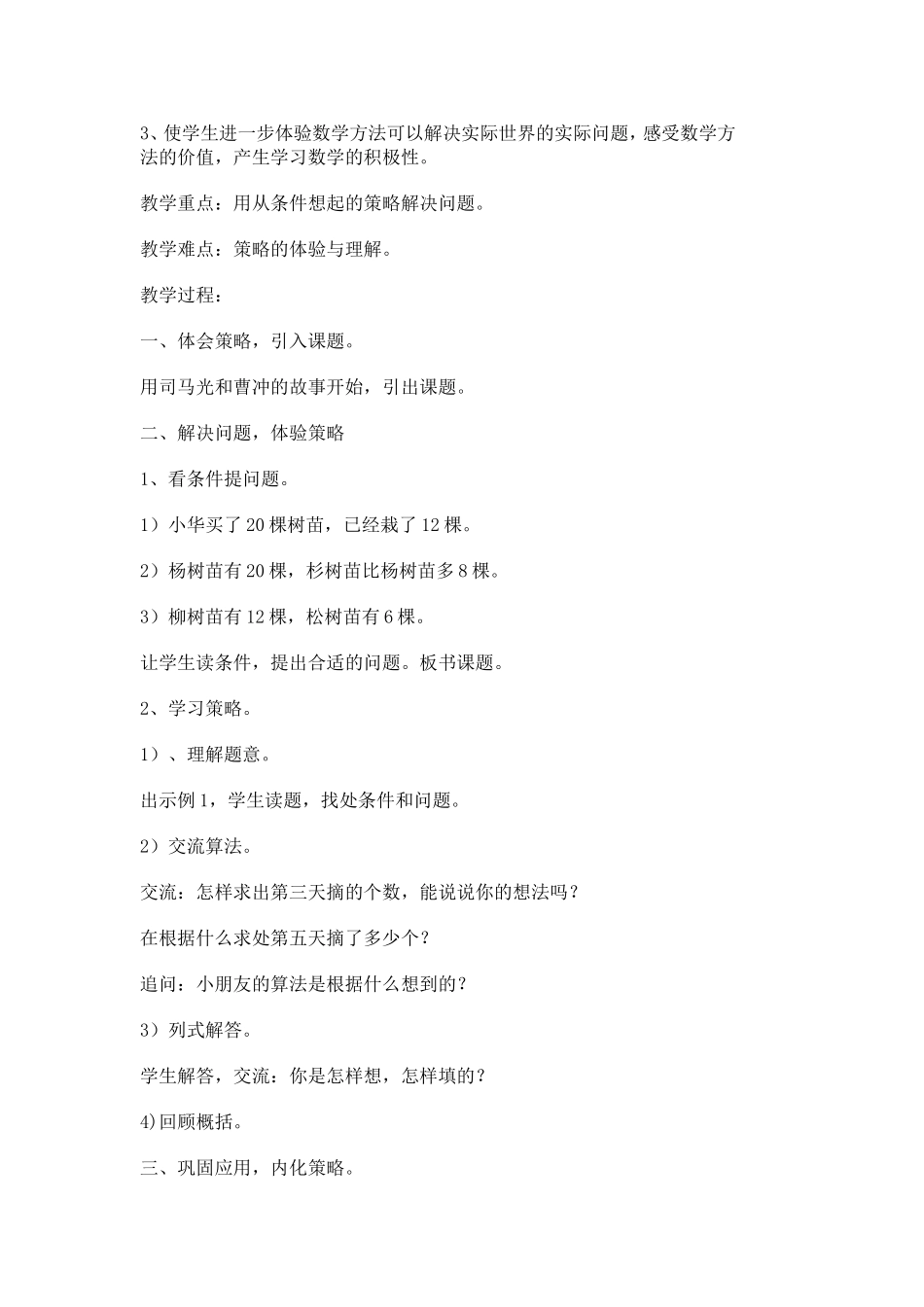 3、使学生进一步体验数学方法可以解决实际世界的实际问题，感受数学方法的价值，产生学习数学的积极性。

教学重点：用从条件想起的策略解决问题。

教学难点：策略的体验与理解。

教学过程：

一、体会策略，引入课题。

用司马光和曹冲的故事开始，引出课题。

二、解决问题，体验策略

1、看条件提问题。

1）小华买了20棵树苗，已经栽了12棵。

2）杨树苗有20棵，杉树苗比杨树苗多8棵。

3）柳树苗有12棵，松树苗有6棵。

让学生读条件，提出合适的问题。板书课题。

2、学习策略。

1）、理解题意。

出示例1，学生读题，找处条件和问题。

2）交流算法。

交流：怎样求出第三天摘的个数，能说说你的想法吗？

在根据什么求处第五天摘了多少个？

追问：小朋友的算法是根据什么想到的？

3）列式解答。

学生解答，交流：你是怎样想，怎样填的？

4)回顾概括。

三、巩固应用，内化策略。